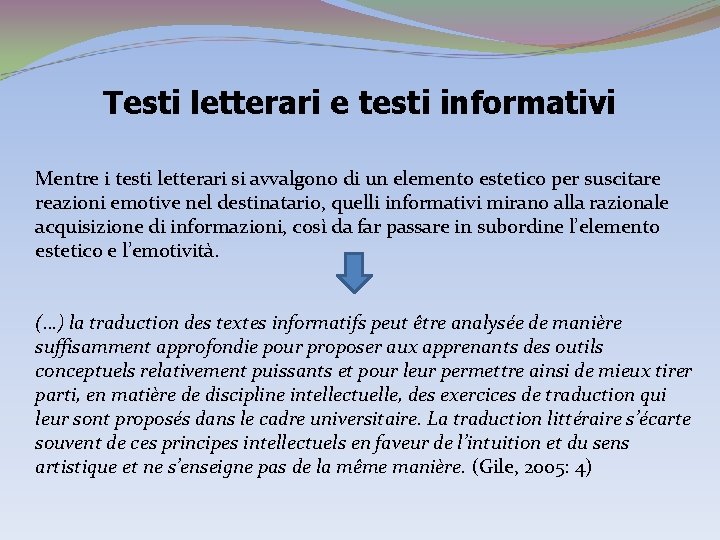 Testi letterari e testi informativi

Mentre i testi letterari si avvalgono di un elemento estetico per suscitare reazioni emotive nel destinatario, quelli informativi mirano alla razionale acquisizione di informazioni, così da far passare in subordine l'elemento estetico e l'emotività.

(…) la traduction des textes informatifs peut être analysée de manière suffisamment approfondie pour proposer aux apprenants des outils conceptuels relativement puissants et pour leur permettre ainsi de mieux tirer parti, en matière de discipline intellectuelle, des exercices de traduction qui leur sont proposés dans le cadre universitaire. La traduction littéraire s'écarte souvent de ces principes intellectuels en faveur de l'intuition et du sens artistique et ne s'enseigne pas de la même manière. (Gile, 2005: 4)